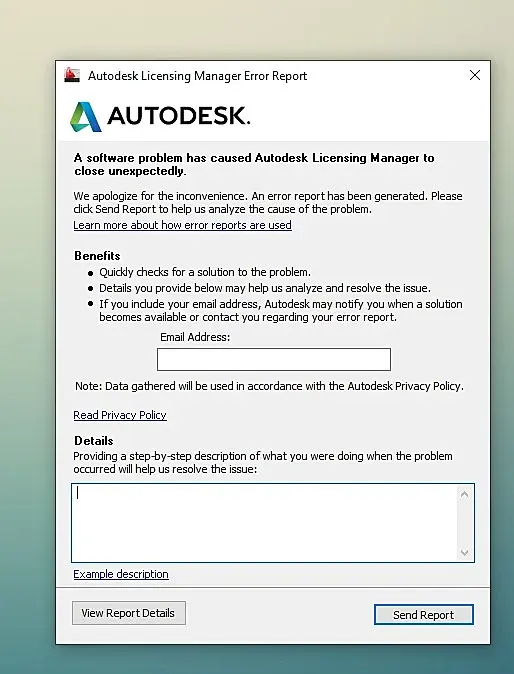 Autodesk Licensing Manager Error Report

AUTODESK.

A software problem has caused Autodesk Licensing Manager to close unexpectedly.

We apologize for the inconvenience. An error report has been generated. Please click Send Report to help us analyze the cause of the problem.

Learn more about how error reports are used

Benefits

- Quickly checks for a solution to the problem.
- Details you provide below may help us analyze and resolve the issue.
- If you include your email address, Autodesk may notify you when a solution becomes available or contact you regarding your error report.

Email Address:

Note: Data gathered will be used in accordance with the Autodesk Privacy Policy.

Read Privacy Policy

Details

Providing a step-by-step description of what you were doing when the problem occurred will help us resolve the issue:

Example description

View Report Details

Send Report